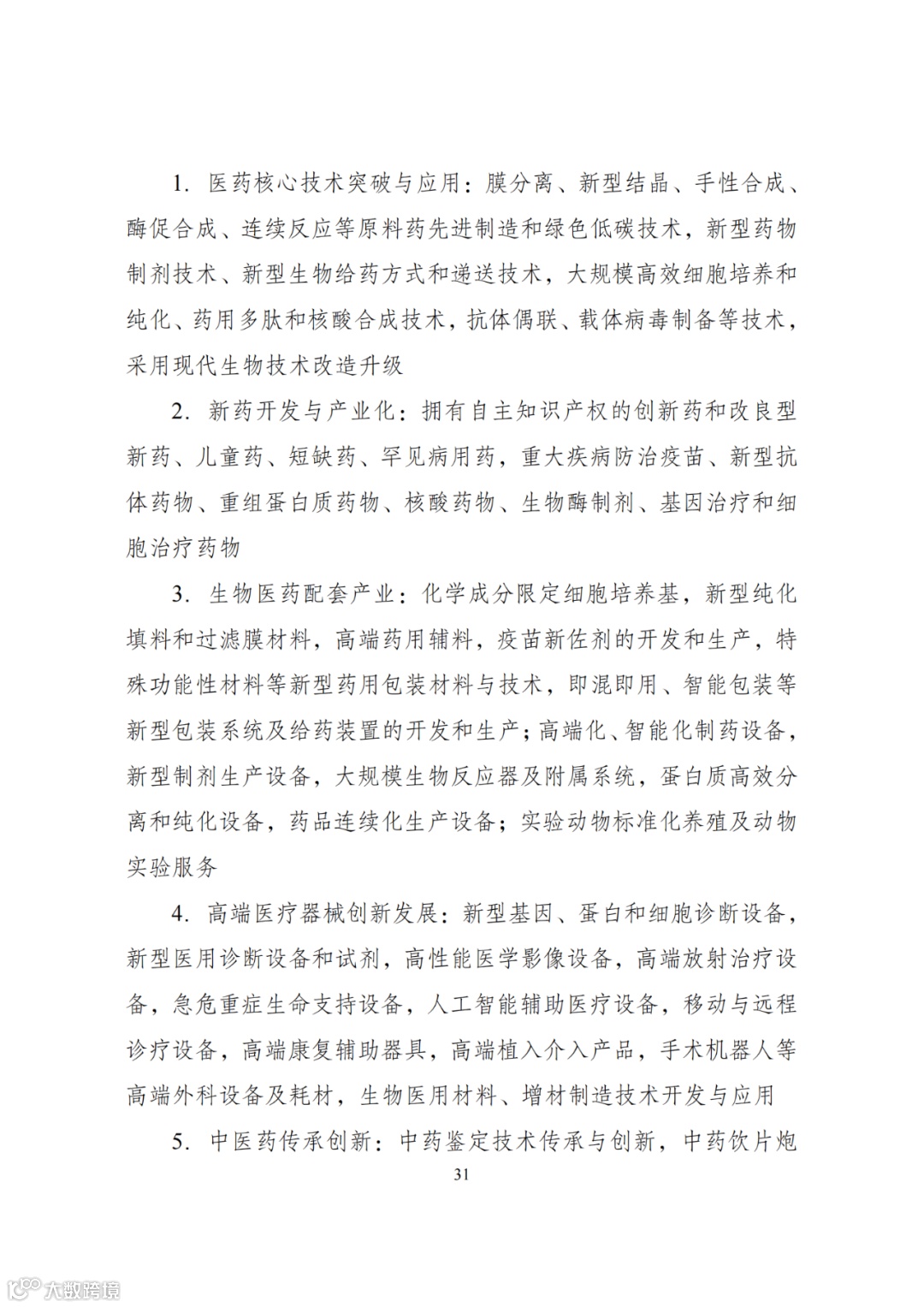 1. 医药核心技术突破与应用：膜分离、新型结晶、手性合成、酶促合成、连续反应等原料药先进制造和绿色低碳技术，新型药物制剂技术、新型生物给药方式和递送技术，大规模高效细胞培养和纯化、药用多肽和核酸合成技术，抗体偶联、载体病毒制备等技术，采用现代生物技术改造升级

2. 新药开发与产业化：拥有自主知识产权的创新药和改良型新药、儿童药、短缺药、罕见病用药，重大疾病防治疫苗、新型抗体药物、重组蛋白质药物、核酸药物、生物酶制剂、基因治疗和细胞治疗药物

3. 生物医药配套产业：化学成分限定细胞培养基，新型纯化填料和过滤膜材料，高端药用辅料，疫苗新佐剂的开发和生产，特殊功能性材料等新型药用包装材料与技术，即混即用、智能包装等新型包装系统及给药装置的开发和生产；高端化、智能化制药设备，新型制剂生产设备，大规模生物反应器及附属系统，蛋白质高效分离和纯化设备，药品连续化生产设备；实验动物标准化养殖及动物实验服务

4. 高端医疗器械创新发展：新型基因、蛋白和细胞诊断设备，新型医用诊断设备和试剂，高性能医学影像设备，高端放射治疗设备，急危重症生命支持设备，人工智能辅助医疗设备，移动与远程诊疗设备，高端康复辅助器具，高端植入介入产品，手术机器人等高端外科设备及耗材，生物医用材料、增材制造技术开发与应用

5. 中医药传承创新：中药鉴定技术传承与创新，中药饮片炮

31

大数跨境